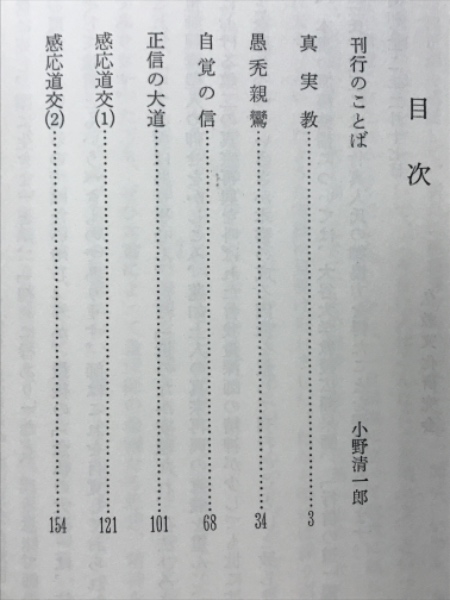 目次

刊行のことば　小野清一郎

真実教……3

愚禿親鸞……34

自覚の信……68

正信の大道……101

感応道交(1)……121

感応道交(2)……154